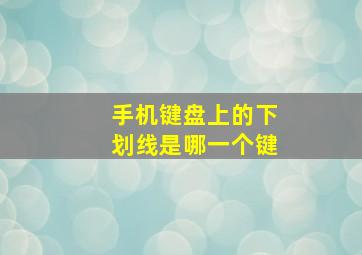 手机键盘上的下划线是哪一个键